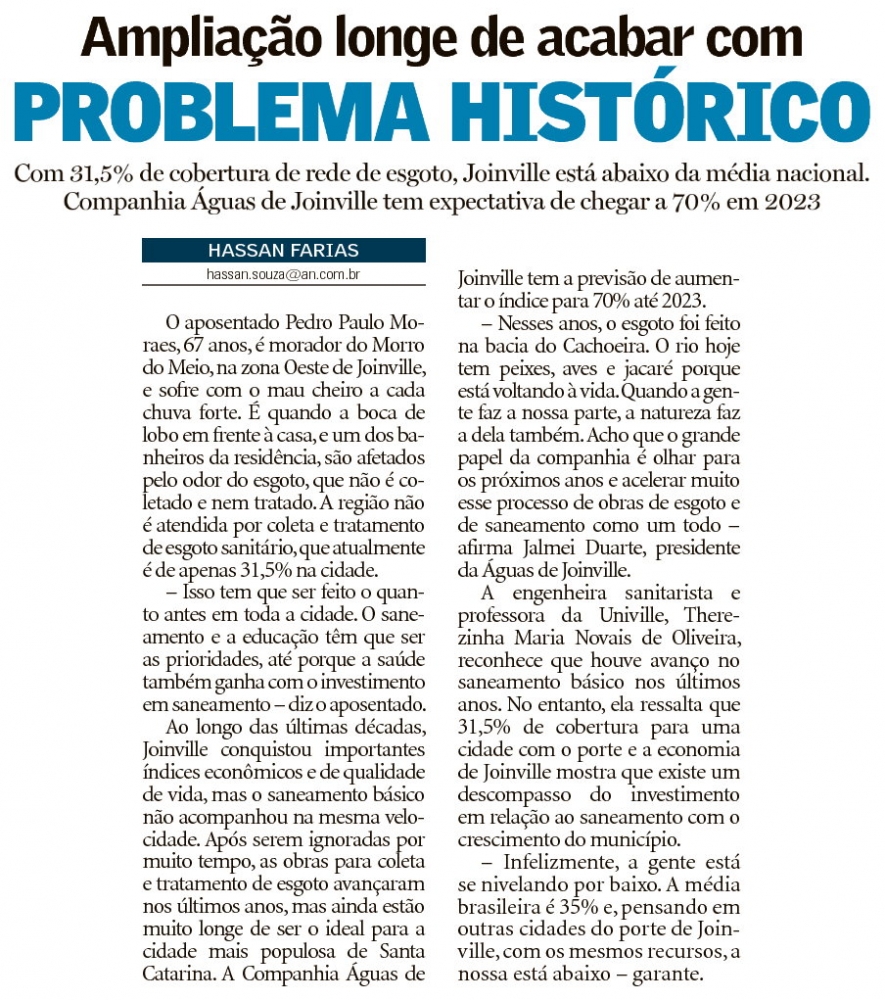 Ampliação longe de acabar com

PROBLEMA HISTÓRICO

Com 31,5% de cobertura de rede de esgoto, Joinville está abaixo da média nacional. Companhia Águas de Joinville tem expectativa de chegar a 70% em 2023

HASSAN FARIAS
hassan.souza@an.com.br

O aposentado Pedro Paulo Moraes, 67 anos, é morador do Morro do Meio, na zona Oeste de Joinville, e sofre com o mau cheiro a cada chuva forte. É quando a boca de lobo em frente à casa, e um dos banheiros da residência, são afetados pelo odor do esgoto, que não é coletado e nem tratado. A região não é atendida por coleta e tratamento de esgoto sanitário, que atualmente é de apenas 31,5% na cidade.

– Isso tem que ser feito o quanto antes em toda a cidade. O saneamento e a educação têm que ser as prioridades, até porque a saúde também ganha com o investimento em saneamento – diz o aposentado.

Ao longo das últimas décadas, Joinville conquistou importantes índices econômicos e de qualidade de vida, mas o saneamento básico não acompanhou na mesma velocidade. Após serem ignoradas por muito tempo, as obras para coleta e tratamento de esgoto avançaram nos últimos anos, mas ainda estão muito longe de ser o ideal para a cidade mais populosa de Santa Catarina. A Companhia Águas de Joinville tem a previsão de aumentar o índice para 70% até 2023.

– Nesses anos, o esgoto foi feito na bacia do Cachoeira. O rio hoje tem peixes, aves e jacaré porque está voltando à vida. Quando a gente faz a nossa parte, a natureza faz a dela também. Acho que o grande papel da companhia é olhar para os próximos anos e acelerar muito esse processo de obras de esgoto e de saneamento como um todo – afirma Jalmei Duarte, presidente da Águas de Joinville.

A engenheira sanitarista e professora da Univille, Therezinha Maria Novais de Oliveira, reconhece que houve avanço no saneamento básico nos últimos anos. No entanto, ela ressalta que 31,5% de cobertura para uma cidade com o porte e a economia de Joinville mostra que existe um descompasso do investimento em relação ao saneamento com o crescimento do município.

– Infelizmente, a gente está se nivelando por baixo. A média brasileira é 35% e, pensando em outras cidades do porte de Joinville, com os mesmos recursos, a nossa está abaixo – garante.